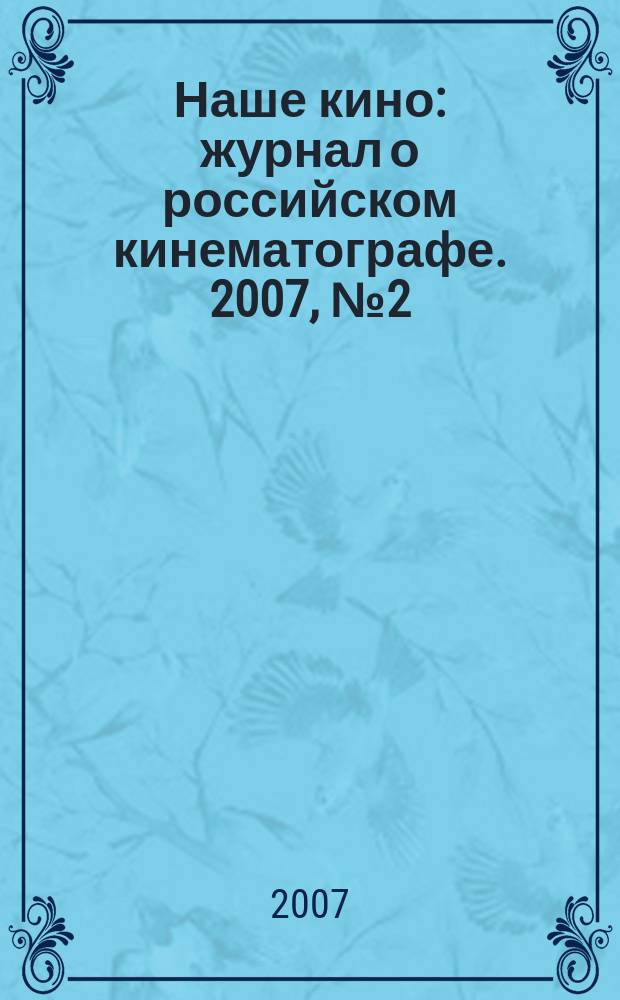 Наше кино: журнал о российском кинематографе. 2007, №2

2007